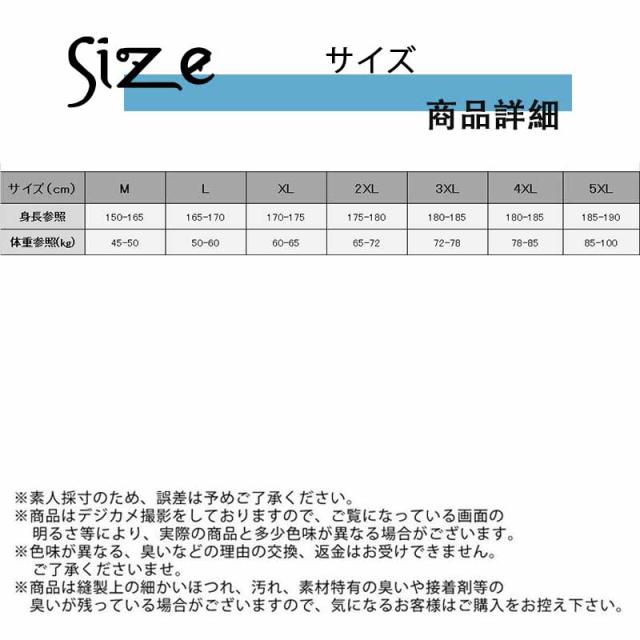 Size サイズ

商品詳細

| サイズ(cm) | M | L | XL | 2XL | 3XL | 4XL | 5XL |
|---|---|---|---|---|---|---|---|
| 身長参照 | 150-165 | 165-170 | 170-175 | 175-180 | 180-185 | 180-185 | 185-190 |
| 体重参照(kg) | 45-50 | 50-60 | 60-65 | 65-72 | 72-78 | 78-85 | 85-100 |

※素人採寸のため、誤差は予めご了承ください。
※商品はデジカメ撮影をしておりますので、ご覧になっている画面の明るさ等により、実際の商品と多少色味が異なる場合がございます。
※色味が異なる、臭いなどの理由の交換、返金はお受けできません。ご了承くださいませ。
※商品は縫製上の細かいほつれ、汚れ、素材特有の臭いや接着剤等の臭いが残っている場合がございますので、気になるお客様はご購入をお控え下さい。